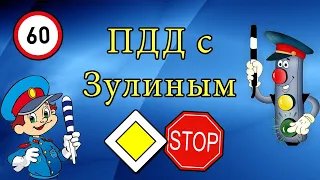 60

ПДД с Зулиным

STOP